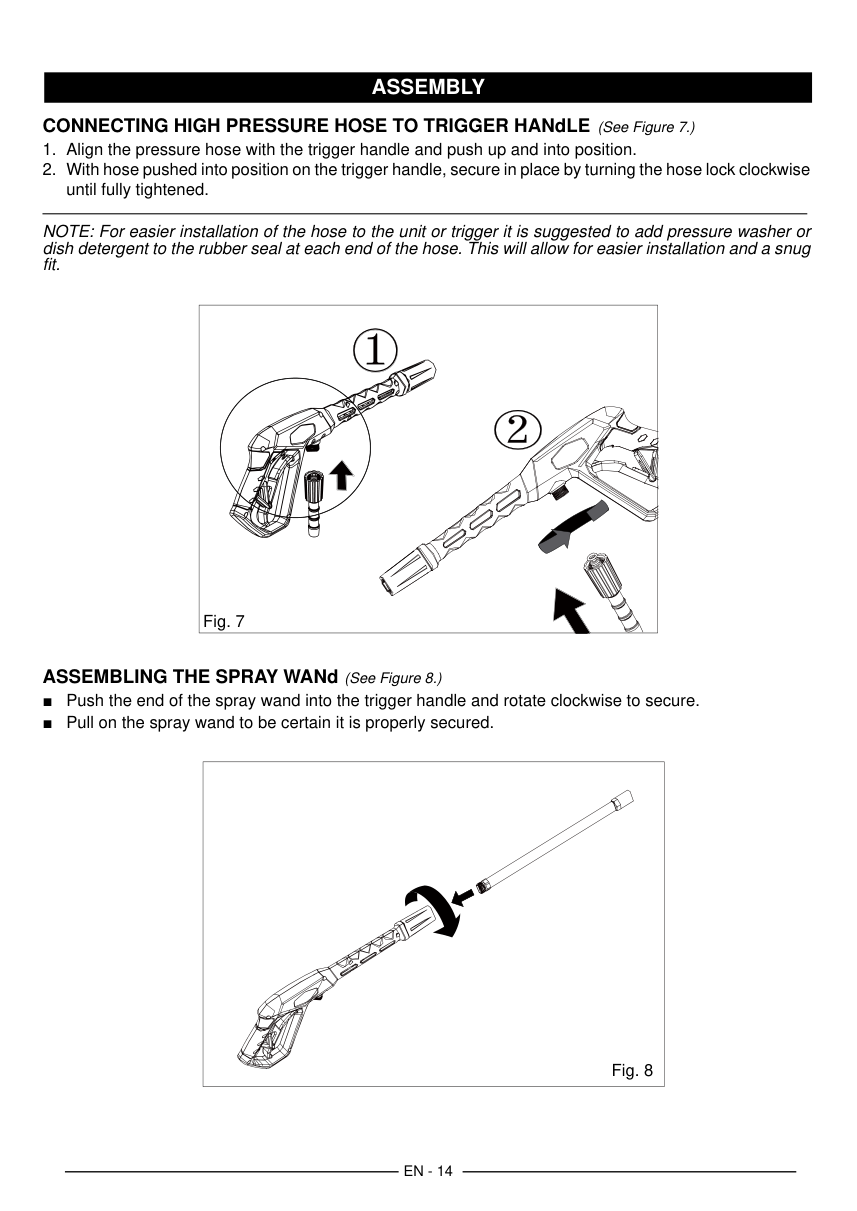 ASSEMBLY

CONNECTING HIGH PRESSURE HOSE TO TRIGGER HANdLE (See Figure 7.)

1. Align the pressure hose with the trigger handle and push up and into position.
2. With hose pushed into position on the trigger handle, secure in place by turning the hose lock clockwise until fully tightened.

NOTE: For easier installation of the hose to the unit or trigger it is suggested to add pressure washer or dish detergent to the rubber seal at each end of the hose. This will allow for easier installation and a snug fit.

①

②

Fig. 7

ASSEMBLING THE SPRAY WANd (See Figure 8.)

■ Push the end of the spray wand into the trigger handle and rotate clockwise to secure.
■ Pull on the spray wand to be certain it is properly secured.

Fig. 8

EN - 14